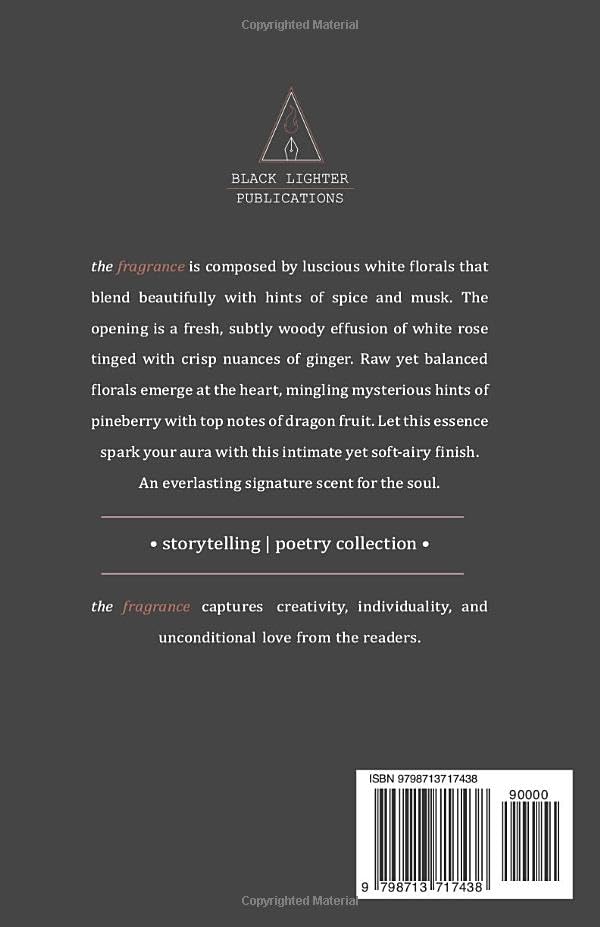 Copyrighted Material

BLACK LIGHTER
PUBLICATIONS

the fragrance is composed by luscious white florals that blend beautifully with hints of spice and musk. The opening is a fresh, subtly woody effusion of white rose tinged with crisp nuances of ginger. Raw yet balanced florals emerge at the heart, mingling mysterious hints of pineberry with top notes of dragon fruit. Let this essence spark your aura with this intimate yet soft-airy finish. An everlasting signature scent for the soul.

• storytelling | poetry collection •

the fragrance captures creativity, individuality, and unconditional love from the readers.

ISBN 9798713717438

90000

9 798713 717438

Copyrighted Material